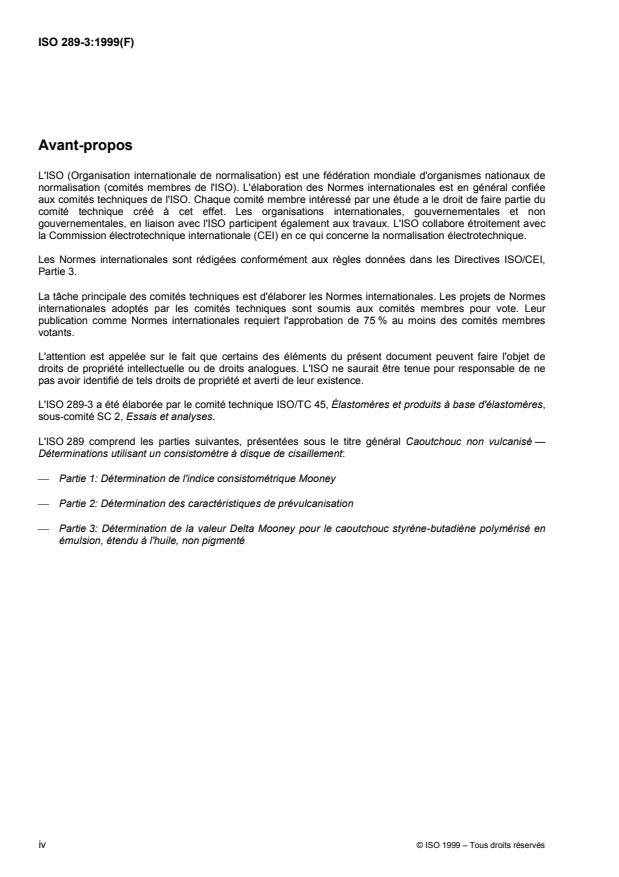 ISO 289-3:1999(F)

Avant-propos

L'ISO (Organisation internationale de normalisation) est une fédération mondiale d'organismes nationaux de normalisation (comités membres de l'ISO). L'élaboration des Normes internationales est en général confiée aux comités techniques de l'ISO. Chaque comité membre intéressé par une étude a le droit de faire partie du comité technique créé à cet effet. Les organisations internationales, gouvernementales et non gouvernementales, en liaison avec l'ISO participent également aux travaux. L'ISO collabore étroitement avec la Commission électrotechnique internationale (CEI) en ce qui concerne la normalisation électrotechnique.

Les Normes internationales sont rédigées conformément aux règles données dans les Directives ISO/CEI, Partie 3.

La tâche principale des comités techniques est d'élaborer les Normes internationales. Les projets de Normes internationales adoptés par les comités techniques sont soumis aux comités membres pour vote. Leur publication comme Normes internationales requiert l'approbation de 75 % au moins des comités membres votants.

L'attention est appelée sur le fait que certains des éléments du présent document peuvent faire l'objet de droits de propriété intellectuelle ou de droits analogues. L'ISO ne saurait être tenue pour responsable de ne pas avoir identifié de tels droits de propriété et averti de leur existence.

L'ISO 289-3 a été élaborée par le comité technique ISO/TC 45, Élastomères et produits à base d'élastomères, sous-comité SC 2, Essais et analyses.

L'ISO 289 comprend les parties suivantes, présentées sous le titre général Caoutchouc non vulcanisé — Déterminations utilisant un consistomètre à disque de cisaillement:

— Partie 1: Détermination de l'indice consistométrique Mooney

— Partie 2: Détermination des caractéristiques de prévulcanisation

— Partie 3: Détermination de la valeur Delta Mooney pour le caoutchouc styrène-butadiène polymérisé en émulsion, étendu à l'huile, non pigmenté

iv

© ISO 1999 – Tous droits réservés